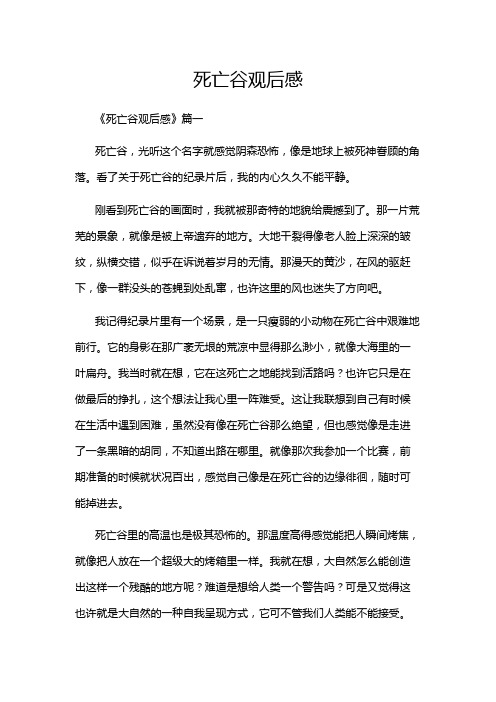 死亡谷观后感

《死亡谷观后感》篇一

死亡谷，光听这个名字就感觉阴森恐怖，像是地球上被死神眷顾的角落。看了关于死亡谷的纪录片后，我的内心久久不能平静。

刚看到死亡谷的画面时，我就被那奇特的地貌给震撼到了。那一片荒芜的景象，就像是被上帝遗弃的地方。大地干裂得像老人脸上深深的皱纹，纵横交错，似乎在诉说着岁月的无情。那漫天的黄沙，在风的驱赶下，像一群没头的苍蝇到处乱窜，也许这里的风也迷失了方向吧。

我记得纪录片里有一个场景，是一只瘦弱的小动物在死亡谷中艰难地前行。它的身影在那广袤无垠的荒凉中显得那么渺小，就像大海里的一叶扁舟。我当时就在想，它在这死亡之地能找到活路吗？也许它只是在做最后的挣扎，这个想法让我心里一阵难受。这让我联想到自己有时候在生活中遇到困难，虽然没有像在死亡谷那么绝望，但也感觉像是走进了一条黑暗的胡同，不知道出路在哪里。就像那次我参加一个比赛，前期准备的时候就状况百出，感觉自己像是在死亡谷的边缘徘徊，随时可能掉进去。

死亡谷里的高温也是极其恐怖的。那温度高得感觉能把人瞬间烤焦，就像把人放在一个超级大的烤箱里一样。我就在想，大自然怎么能创造出这样一个残酷的地方呢？难道是想给人类一个警告吗？可是又觉得这也许就是大自然的一种自我呈现方式，它可不管我们人类能不能接受。